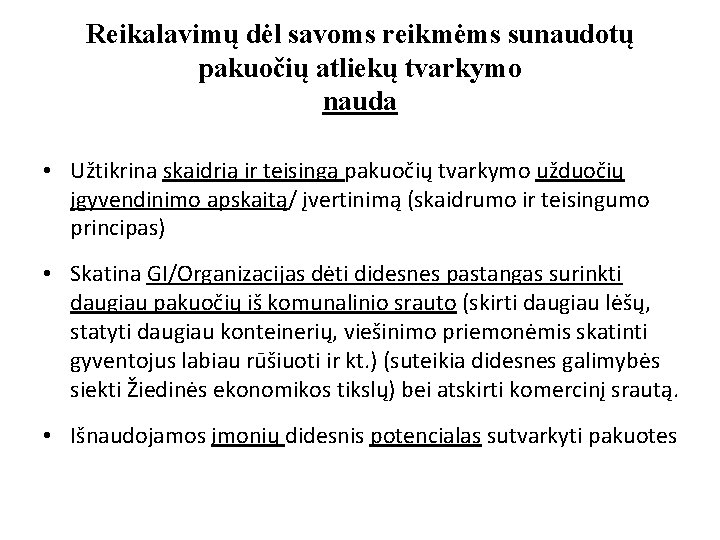 Reikalavimų dėl savoms reikmėms sunaudotų pakuočių atliekų tvarkymo
nauda

• Užtikrina skaidrią ir teisingą pakuočių tvarkymo užduočių įgyvendinimo apskaitą/ įvertinimą (skaidrumo ir teisingumo principas)

• Skatina GI/Organizacijas dėti didesnes pastangas surinkti daugiau pakuočių iš komunalinio srauto (skirti daugiau lėšų, statyti daugiau konteinerių, viešinimo priemonėmis skatinti gyventojus labiau rūšiuoti ir kt.) (suteikia didesnes galimybės siekti Žiedinės ekonomikos tikslų) bei atskirti komercinį srautą.

• Išnaudojamos įmonių didesnis potencialas sutvarkyti pakuotes